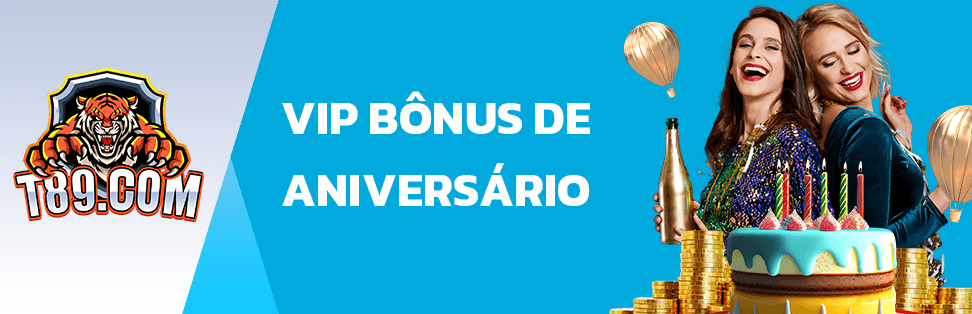 T89.COM

VIP BÔNUS DE ANIVERSÁRIO